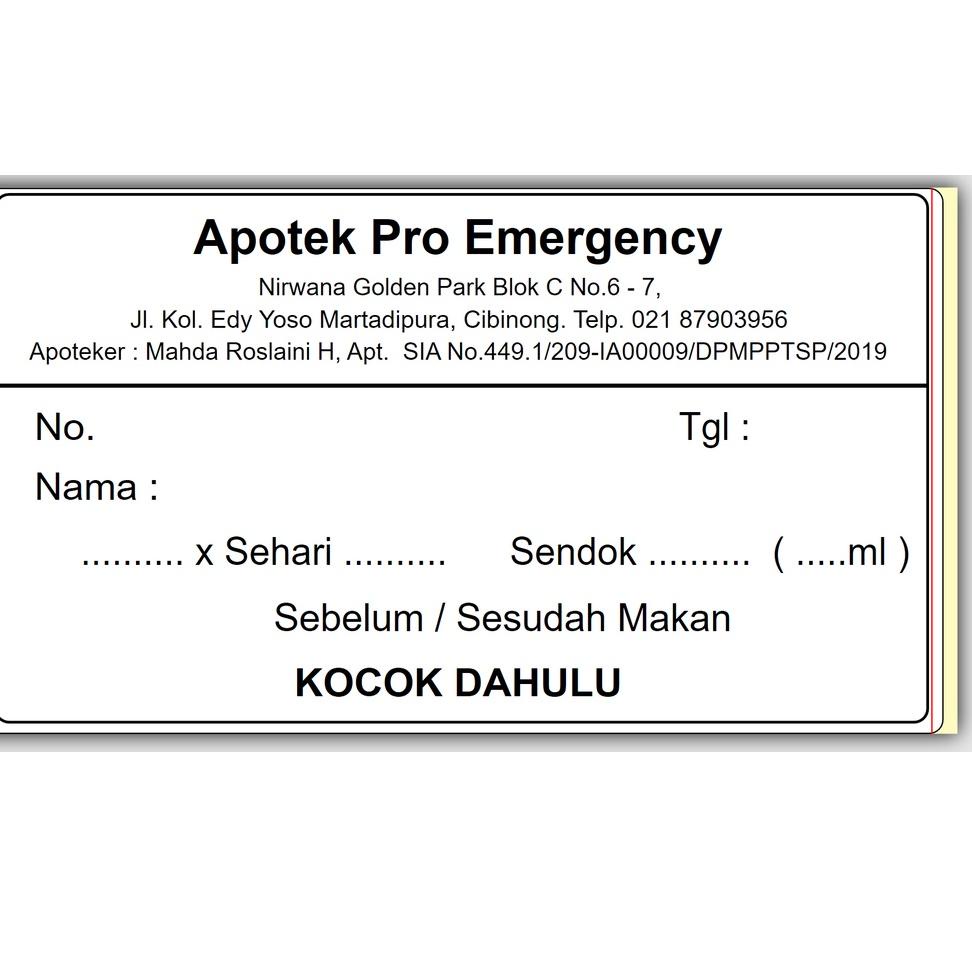 Apotek Pro Emergency
Nirwana Golden Park Blok C No.6 - 7,
Jl. Kol. Edy Yoso Martadipura, Cibinong. Telp. 021 87903956
Apoteker : Mahda Roslaini H, Apt. SIA No.449.1/209-IA00009/DPMPPTSP/2019

No. Tgl :
Nama :
.......... x Sehari .......... Sendok .......... ( .....ml )
Sebelum / Sesudah Makan
KOCOK DAHULU